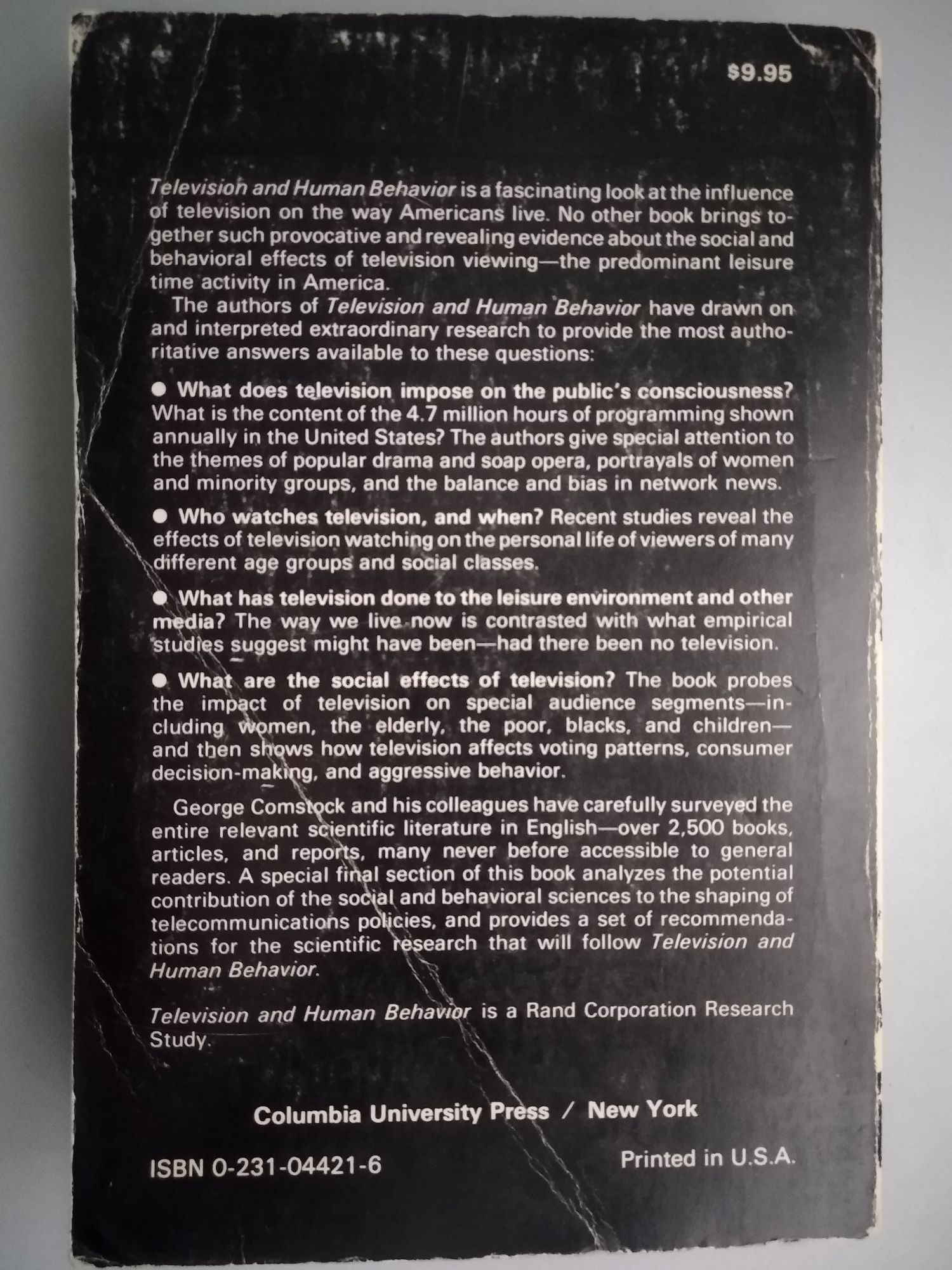 $9.95

Television and Human Behavior is a fascinating look at the influence of television on the way Americans live. No other book brings together such provocative and revealing evidence about the social and behavioral effects of television viewing—the predominant leisure time activity in America.

The authors of Television and Human Behavior have drawn on and interpreted extraordinary research to provide the most authoritative answers available to these questions:

• What does television impose on the public's consciousness? What is the content of the 4.7 million hours of programming shown annually in the United States? The authors give special attention to the themes of popular drama and soap opera, portrayals of women and minority groups, and the balance and bias in network news.

• Who watches television, and when? Recent studies reveal the effects of television watching on the personal life of viewers of many different age groups and social classes.

• What has television done to the leisure environment and other media? The way we live now is contrasted with what empirical studies suggest might have been—had there been no television.

• What are the social effects of television? The book probes the impact of television on special audience segments—including women, the elderly, the poor, blacks, and children—and then shows how television affects voting patterns, consumer decision-making, and aggressive behavior.

George Comstock and his colleagues have carefully surveyed the entire relevant scientific literature in English—over 2,500 books, articles, and reports, many never before accessible to general readers. A special final section of this book analyzes the potential contribution of the social and behavioral sciences to the shaping of telecommunications policies, and provides a set of recommendations for the scientific research that will follow Television and Human Behavior.

Television and Human Behavior is a Rand Corporation Research Study.

Columbia University Press / New York

ISBN 0-231-04421-6

Printed in U.S.A.